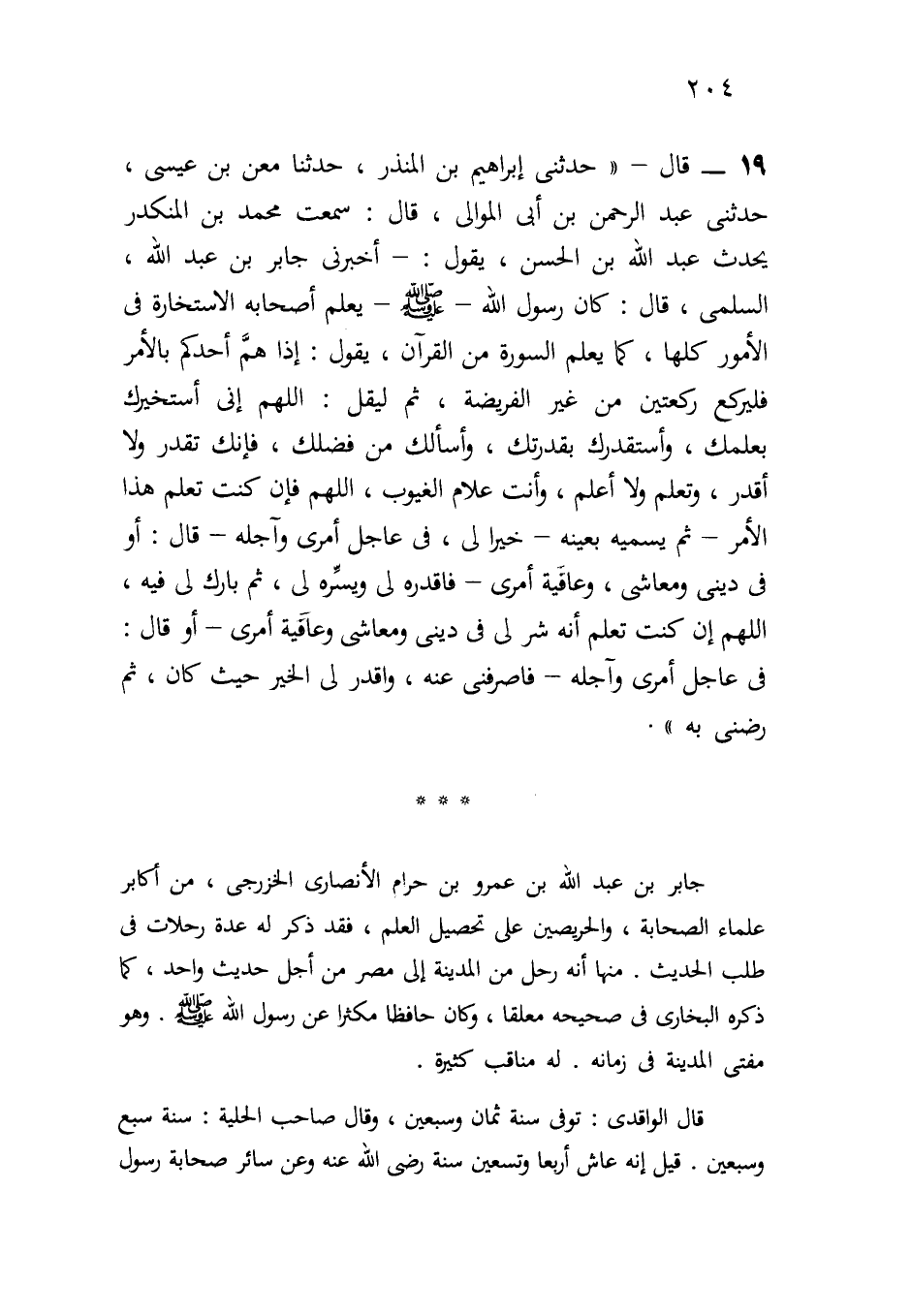 ٢٠٤

١٩ ــ قال – « حدثنى إبراهيم بن المنذر ، حدثنا معن بن عيسى ، حدثنى عبد الرحمن بن أبى الموالى ، قال : سمعت محمد بن المنكدر يحدث عبد الله بن الحسن ، يقول : – أخبرنى جابر بن عبد الله ، السلمى ، قال : كان رسول الله – ﷺ – يعلم أصحابه الاستخارة فى الأمور كلها ، كما يعلم السورة من القرآن ، يقول : إذا همَّ أحدكم بالأمر فليركع ركعتين من غير الفريضة ، ثم ليقل : اللهم إنى أستخيرك بعلمك ، وأستقدرك بقدرتك ، وأسألك من فضلك ، فإنك تقدر ولا أقدر ، وتعلم ولا أعلم ، وأنت علام الغيوب ، اللهم فإن كنت تعلم هذا الأمر – ثم يسميه بعينه – خيرا لى ، فى عاجل أمرى وآجله – قال : أو فى دينى ومعاشى ، وعاقَبة أمرى – فاقدره لى ويسِّره لى ، ثم بارك لى فيه ، اللهم إن كنت تعلم أنه شر لى فى دينى ومعاشى وعاقَبة أمرى – أو قال : فى عاجل أمرى وآجله – فاصرفنى عنه ، واقدر لى الخير حيث كان ، ثم رضنى به » .

* * *

جابر بن عبد الله بن عمرو بن حرام الأنصارى الخزرجى ، من أكابر علماء الصحابة ، والحريصين على تحصيل العلم ، فقد ذكر له عدة رحلات فى طلب الحديث . منها أنه رحل من المدينة إلى مصر من أجل حديث واحد ، كما ذكره البخارى فى صحيحه معلقا ، وكان حافظا مكثرا عن رسول الله ﷺ . وهو مفتى المدينة فى زمانه . له مناقب كثيرة .

قال الواقدى : توفى سنة ثمان وسبعين ، وقال صاحب الحلية : سنة سبع وسبعين . قيل إنه عاش أربعا وتسعين سنة رضى الله عنه وعن سائر صحابة رسول